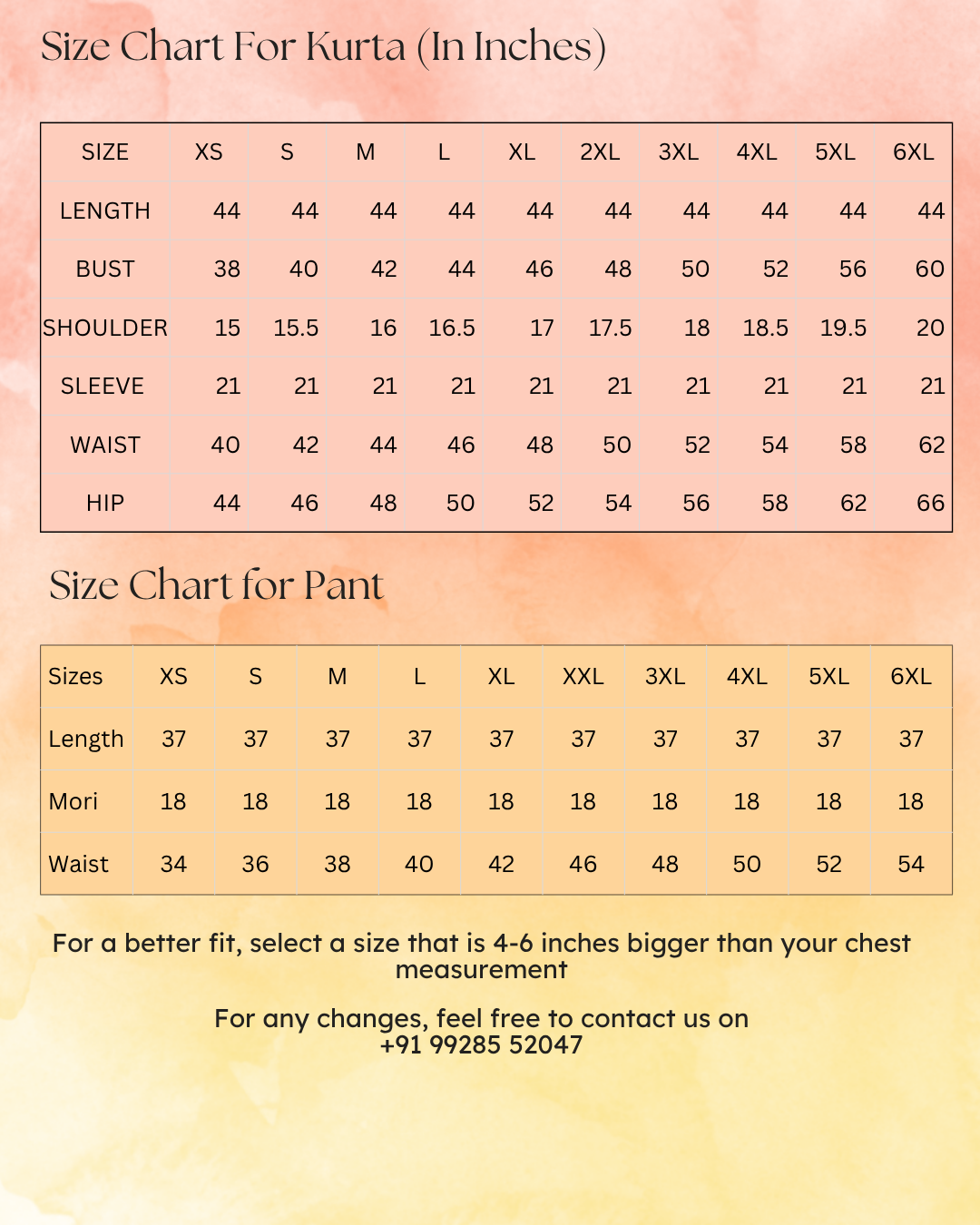 Size Chart For Kurta (In Inches)

| SIZE | XS | S | M | L | XL | 2XL | 3XL | 4XL | 5XL | 6XL |
|---|---|---|---|---|---|---|---|---|---|---|
| LENGTH | 44 | 44 | 44 | 44 | 44 | 44 | 44 | 44 | 44 | 44 |
| BUST | 38 | 40 | 42 | 44 | 46 | 48 | 50 | 52 | 56 | 60 |
| SHOULDER | 15 | 15.5 | 16 | 16.5 | 17 | 17.5 | 18 | 18.5 | 19.5 | 20 |
| SLEEVE | 21 | 21 | 21 | 21 | 21 | 21 | 21 | 21 | 21 | 21 |
| WAIST | 40 | 42 | 44 | 46 | 48 | 50 | 52 | 54 | 58 | 62 |
| HIP | 44 | 46 | 48 | 50 | 52 | 54 | 56 | 58 | 62 | 66 |

Size Chart for Pant

| Sizes | XS | S | M | L | XL | XXL | 3XL | 4XL | 5XL | 6XL |
|---|---|---|---|---|---|---|---|---|---|---|
| Length | 37 | 37 | 37 | 37 | 37 | 37 | 37 | 37 | 37 | 37 |
| Mori | 18 | 18 | 18 | 18 | 18 | 18 | 18 | 18 | 18 | 18 |
| Waist | 34 | 36 | 38 | 40 | 42 | 46 | 48 | 50 | 52 | 54 |

For a better fit, select a size that is 4-6 inches bigger than your chest measurement

For any changes, feel free to contact us on +91 99285 52047